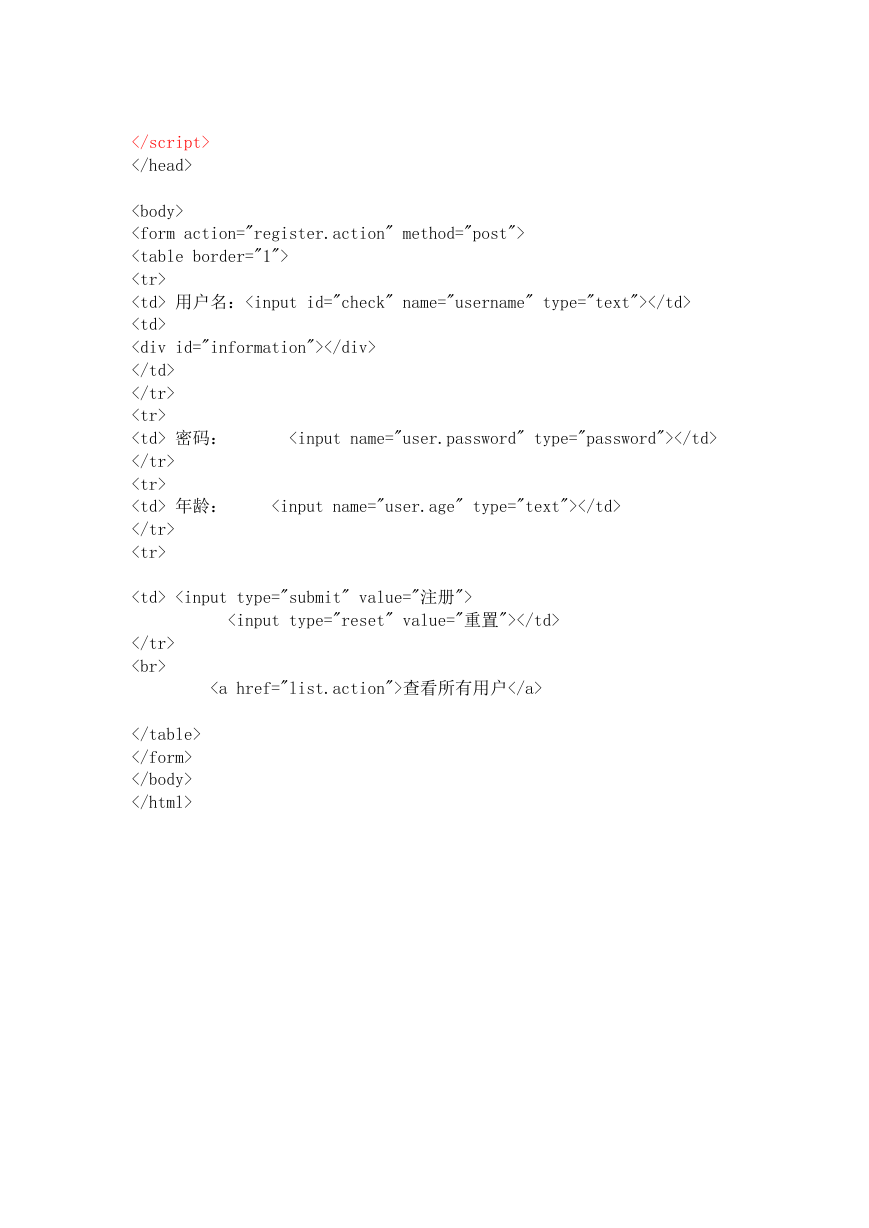 </script>
</head>

<body>
<form action="register.action" method="post">
<table border="1">
<tr>
<td> 用户名：<input id="check" name="username" type="text"></td>
<td>
<div id="information"></div>
</td>
</tr>
<tr>
<td> 密码：        <input name="user.password" type="password"></td>
</tr>
<tr>
<td> 年龄：      <input name="user.age" type="text"></td>
</tr>
<tr>

<td> <input type="submit" value="注册">
          <input type="reset" value="重置"></td>
</tr>
<br>
        <a href="list.action">查看所有用户</a>

</table>
</form>
</body>
</html>